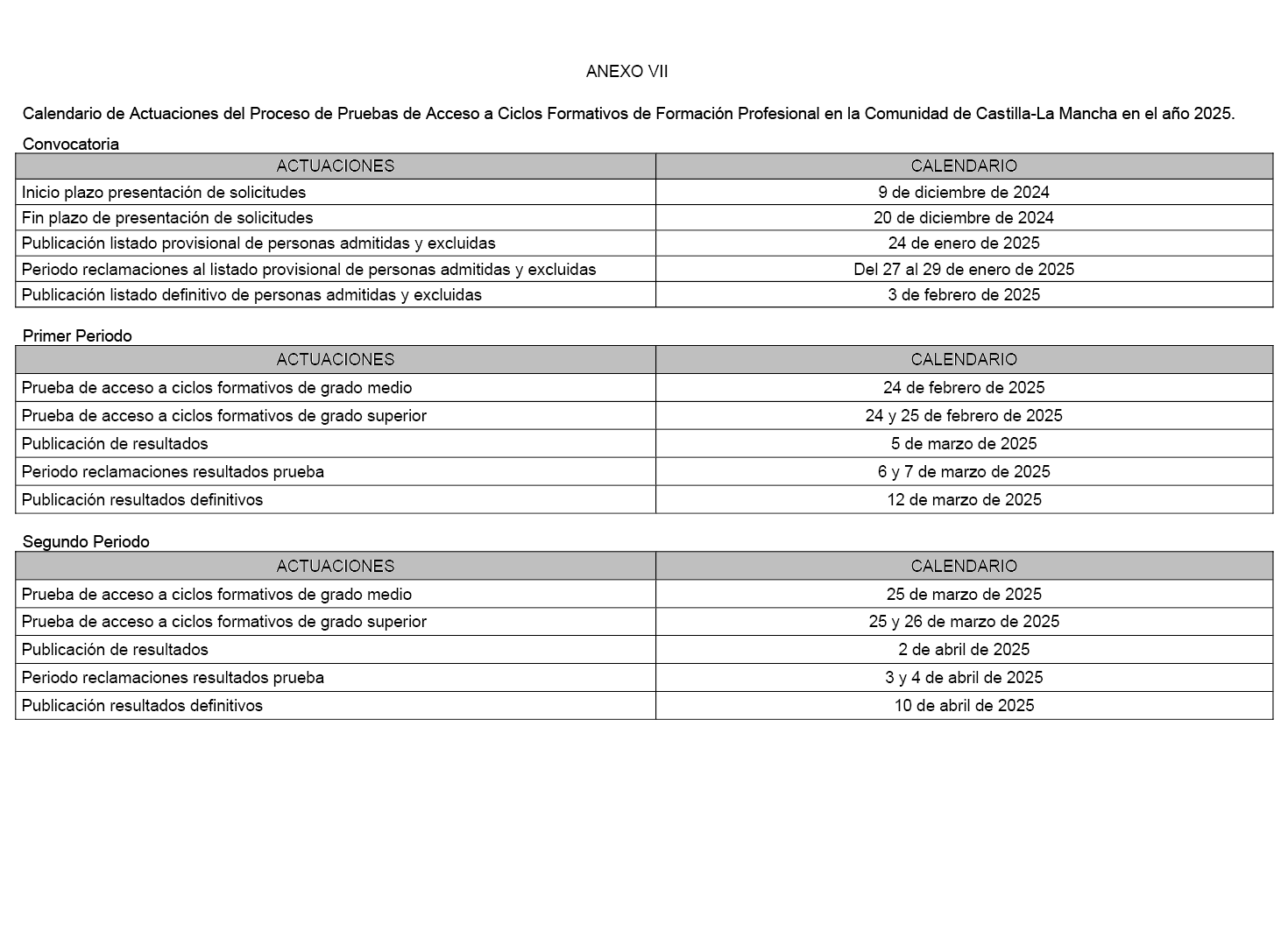 ANEXO VII

Calendario de Actuaciones del Proceso de Pruebas de Acceso a Ciclos Formativos de Formación Profesional en la Comunidad de Castilla-La Mancha en el año 2025.

Convocatoria

| ACTUACIONES | CALENDARIO |
|---|---|
| Inicio plazo presentación de solicitudes | 9 de diciembre de 2024 |
| Fin plazo de presentación de solicitudes | 20 de diciembre de 2024 |
| Publicación listado provisional de personas admitidas y excluidas | 24 de enero de 2025 |
| Periodo reclamaciones al listado provisional de personas admitidas y excluidas | Del 27 al 29 de enero de 2025 |
| Publicación listado definitivo de personas admitidas y excluidas | 3 de febrero de 2025 |

Primer Periodo

| ACTUACIONES | CALENDARIO |
|---|---|
| Prueba de acceso a ciclos formativos de grado medio | 24 de febrero de 2025 |
| Prueba de acceso a ciclos formativos de grado superior | 24 y 25 de febrero de 2025 |
| Publicación de resultados | 5 de marzo de 2025 |
| Periodo reclamaciones resultados prueba | 6 y 7 de marzo de 2025 |
| Publicación resultados definitivos | 12 de marzo de 2025 |

Segundo Periodo

| ACTUACIONES | CALENDARIO |
|---|---|
| Prueba de acceso a ciclos formativos de grado medio | 25 de marzo de 2025 |
| Prueba de acceso a ciclos formativos de grado superior | 25 y 26 de marzo de 2025 |
| Publicación de resultados | 2 de abril de 2025 |
| Periodo reclamaciones resultados prueba | 3 y 4 de abril de 2025 |
| Publicación resultados definitivos | 10 de abril de 2025 |